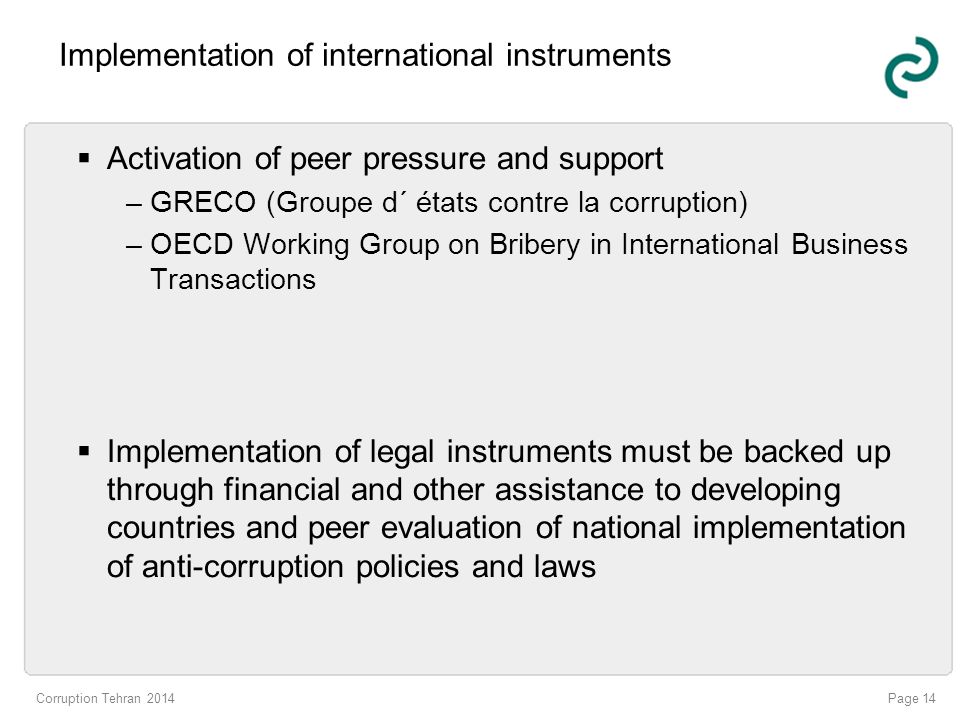 Implementation of international instruments

▪ Activation of peer pressure and support
– GRECO (Groupe d´ états contre la corruption)
– OECD Working Group on Bribery in International Business Transactions

▪ Implementation of legal instruments must be backed up through financial and other assistance to developing countries and peer evaluation of national implementation of anti-corruption policies and laws

Corruption Tehran 2014

Page 14